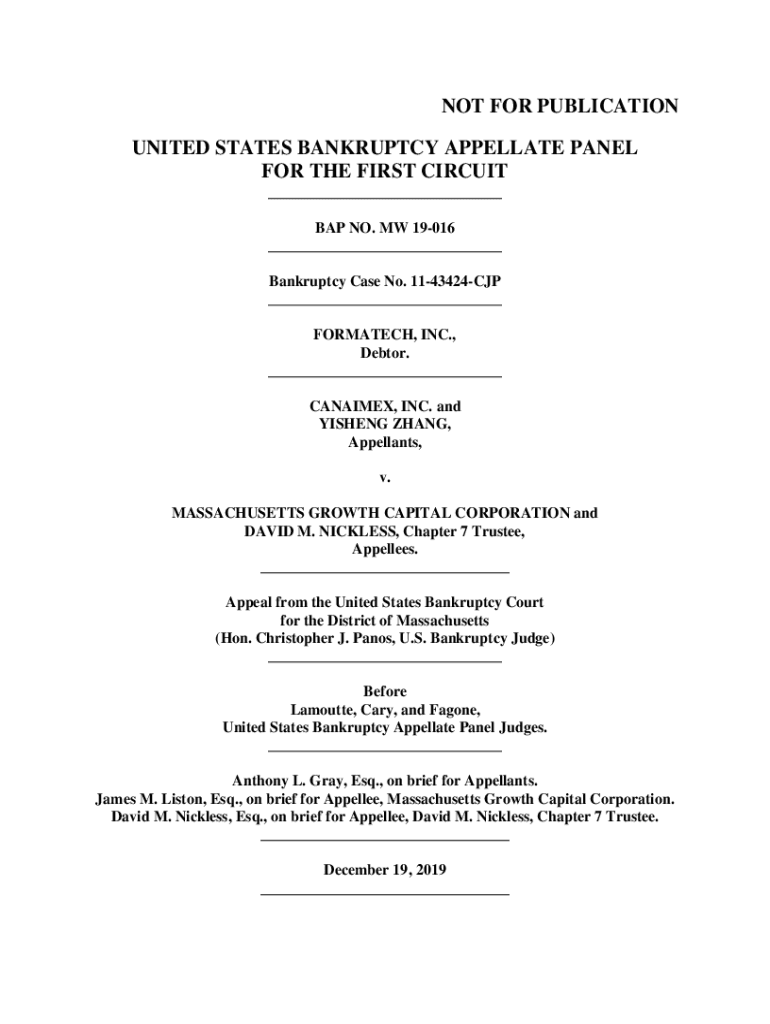 NOT FOR PUBLICATION

UNITED STATES BANKRUPTCY APPELLATE PANEL
FOR THE FIRST CIRCUIT

BAP NO. MW 19-016

Bankruptcy Case No. 11-43424-CJP

FORMATECH, INC.,
Debtor.

CANAIMEX, INC. and
YISHENG ZHANG,
Appellants,

v.

MASSACHUSETTS GROWTH CAPITAL CORPORATION and
DAVID M. NICKLESS, Chapter 7 Trustee,
Appellees.

Appeal from the United States Bankruptcy Court
for the District of Massachusetts
(Hon. Christopher J. Panos, U.S. Bankruptcy Judge)

Before
Lamoutte, Cary, and Fagone,
United States Bankruptcy Appellate Panel Judges.

Anthony L. Gray, Esq., on brief for Appellants.
James M. Liston, Esq., on brief for Appellee, Massachusetts Growth Capital Corporation.
David M. Nickless, Esq., on brief for Appellee, David M. Nickless, Chapter 7 Trustee.

December 19, 2019